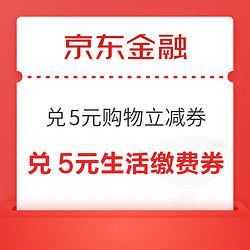 京东金融

兑 5元购物立减券

兑 5元生活缴费券